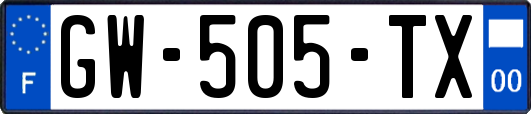 F
GW-505-TX
00